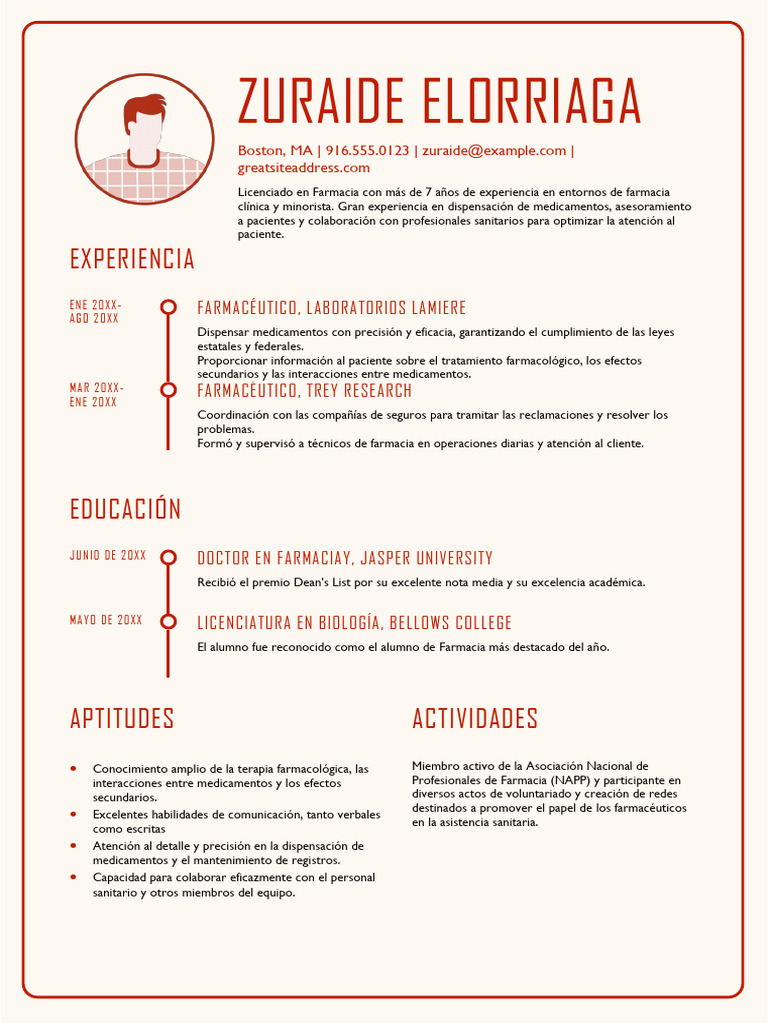 ZURAIDE ELORRIAGA

Boston, MA | 916.555.0123 | zuraide@example.com | greatsiteaddress.com

Licenciado en Farmacia con más de 7 años de experiencia en entornos de farmacia clínica y minorista. Gran experiencia en dispensación de medicamentos, asesoramiento a pacientes y colaboración con profesionales sanitarios para optimizar la atención al paciente.

EXPERIENCIA

ENE 20XX-
AGO 20XX

FARMACÉUTICO, LABORATORIOS LAMIERE

Dispensar medicamentos con precisión y eficacia, garantizando el cumplimiento de las leyes estatales y federales.
Proporcionar información al paciente sobre el tratamiento farmacológico, los efectos secundarios y las interacciones entre medicamentos.

MAR 20XX-
ENE 20XX

FARMACÉUTICO, TREY RESEARCH

Coordinación con las compañías de seguros para tramitar las reclamaciones y resolver los problemas.
Formó y supervisó a técnicos de farmacia en operaciones diarias y atención al cliente.

EDUCACIÓN

JUNIO DE 20XX

DOCTOR EN FARMACIAY, JASPER UNIVERSITY

Recibió el premio Dean's List por su excelente nota media y su excelencia académica.

MAYO DE 20XX

LICENCIATURA EN BIOLOGÍA, BELLOWS COLLEGE

El alumno fue reconocido como el alumno de Farmacia más destacado del año.

APTITUDES

• Conocimiento amplio de la terapia farmacológica, las interacciones entre medicamentos y los efectos secundarios.
• Excelentes habilidades de comunicación, tanto verbales como escritas
• Atención al detalle y precisión en la dispensación de medicamentos y el mantenimiento de registros.
• Capacidad para colaborar eficazmente con el personal sanitario y otros miembros del equipo.

ACTIVIDADES

Miembro activo de la Asociación Nacional de Profesionales de Farmacia (NAPP) y participante en diversos actos de voluntariado y creación de redes destinados a promover el papel de los farmacéuticos en la asistencia sanitaria.